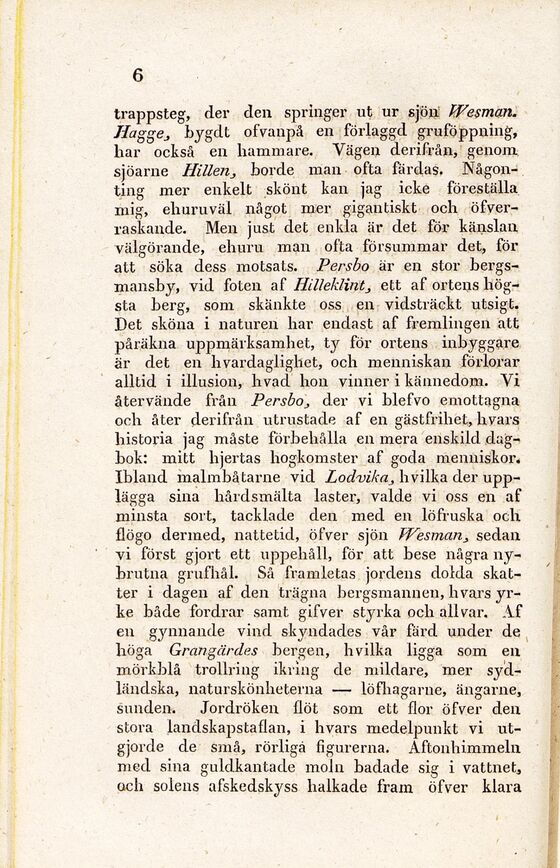 6

trappsteg, der den springer ut ur sjön Wesman. Hagge, bygdt ofvanpå en förlaggd gruföppning, har också en hammare. Vägen derifrån, genom sjöarne Hillen, borde man ofta färdas. Någonting mer enkelt skönt kan jag icke föreställa mig, ehuruväl något mer gigantiskt och öfverraskande. Men just det enkla är det för känslan välgörande, ehuru man ofta försummar det, för att söka dess motsats. Persbo är en stor bergsmansby, vid foten af Hilleklint, ett af ortens högsta berg, som skänkte oss en vidsträckt utsigt. Det sköna i naturen har endast af fremlingen att påräkna uppmärksamhet, ty för ortens inbyggare är det en hvardaglighet, och menniskan förlorar alltid i illusion, hvad hon vinner i kännedom. Vi återvände från Persbo, der vi blefvo emottagna och åter derifrån utrustade af en gästfrihet, hvars historia jag måste förbehålla en mera enskild dagbok: mitt hjertas hogkomster af goda menniskor. Ibland malmbåtarne vid Lodvika, hvilka der upplägga sina hårdsmälta laster, valde vi oss en af minsta sort, tacklade den med en löfruska och flögo dermed, nattetid, öfver sjön Wesman, sedan vi först gjort ett uppehåll, för att bese några nybrutna grufhål. Så framletas jordens dolda skatter i dagen af den trägna bergsmannen, hvars yrke både fordrar samt gifver styrka och allvar. Af en gynnande vind skyndades vår färd under de höga Grangärdes bergen, hvilka ligga som en mörkblå trollring ikring de mildare, mer sydländska, naturskönheterna — löfhagarne, ängarne, sunden. Jordröken flöt som ett flor öfver den stora landskapstaflan, i hvars medelpunkt vi utgjorde de små, rörliga figurerna. Aftonhimmeln med sina guldkantade moln badade sig i vattnet, och solens afskedskyss halkade fram öfver klara